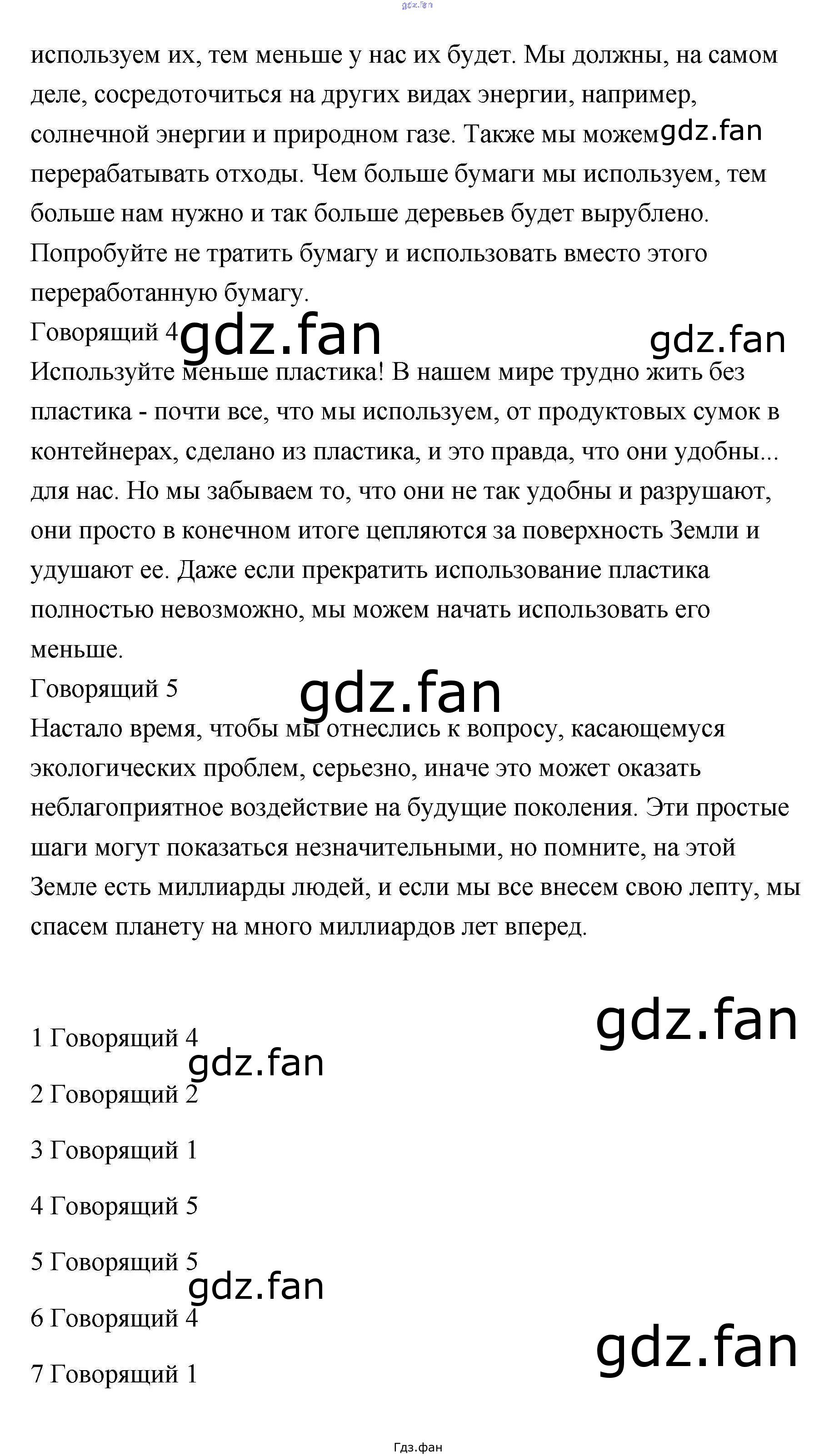 используем их, тем меньше у нас их будет. Мы должны, на самом деле, сосредоточиться на других видах энергии, например, солнечной энергии и природном газе. Также мы можем перерабатывать отходы. Чем больше бумаги мы используем, тем больше нам нужно и так больше деревьев будет вырублено. Попробуйте не тратить бумагу и использовать вместо этого переработанную бумагу.

Говорящий 4

Используйте меньше пластика! В нашем мире трудно жить без пластика - почти все, что мы используем, от продуктовых сумок в контейнерах, сделано из пластика, и это правда, что они удобны... для нас. Но мы забываем то, что они не так удобны и разрушают, они просто в конечном итоге цепляются за поверхность Земли и удушают ее. Даже если прекратить использование пластика полностью невозможно, мы можем начать использовать его меньше.

Говорящий 5

Настало время, чтобы мы отнеслись к вопросу, касающемуся экологических проблем, серьезно, иначе это может оказать неблагоприятное воздействие на будущие поколения. Эти простые шаги могут показаться незначительными, но помните, на этой Земле есть миллиарды людей, и если мы все внесем свою лепту, мы спасем планету на много миллиардов лет вперед.

1 Говорящий 4

2 Говорящий 2

3 Говорящий 1

4 Говорящий 5

5 Говорящий 5

6 Говорящий 4

7 Говорящий 1

Гдз.фан

gdz.fan